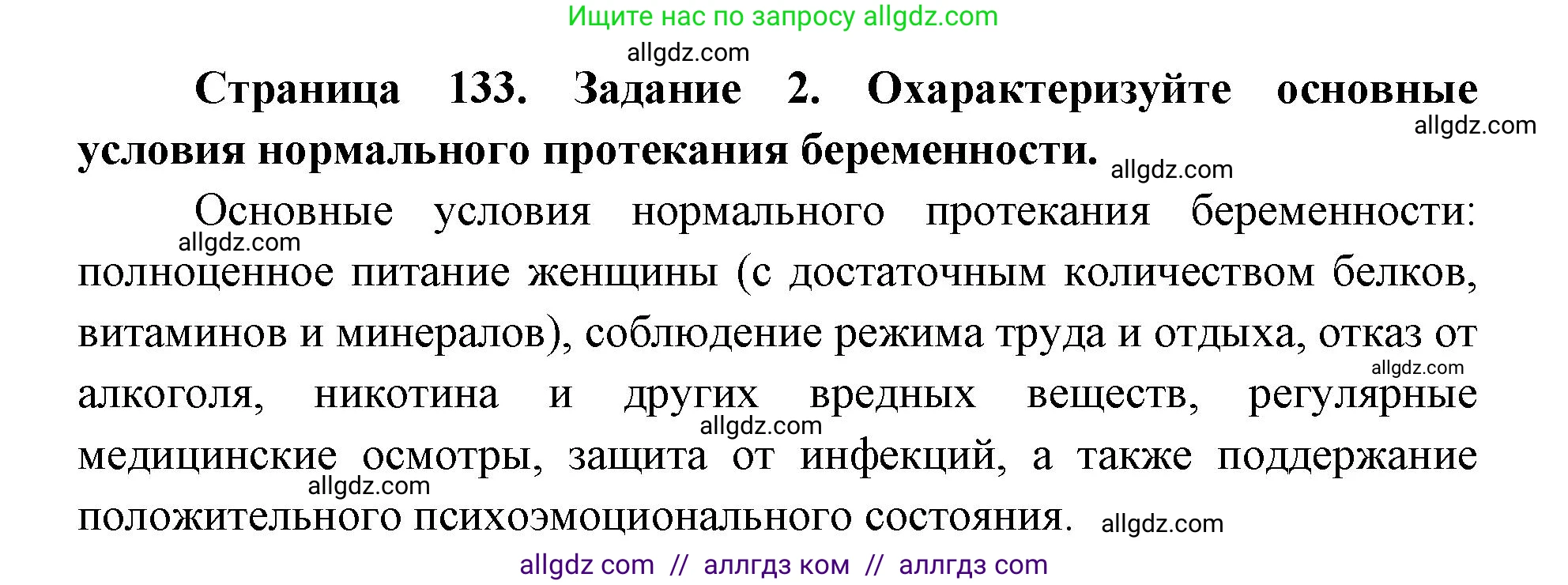 Ищите нас по запросу allgdz.com

allgdz.com

Страница 133. Задание 2. Охарактеризуйте основные условия нормального протекания беременности.

allgdz.com

allgdz.com

Основные условия нормального протекания беременности: полноценное питание женщины (с достаточным количеством белков, витаминов и минералов), соблюдение режима труда и отдыха, отказ от алкоголя, никотина и других вредных веществ, регулярные медицинские осмотры, защита от инфекций, а также поддержание положительного психоэмоционального состояния.

allgdz.com

allgdz.com

allgdz.com

allgdz.com

allgdz.com

allgdz com // аллгдз ком // аллгдз com